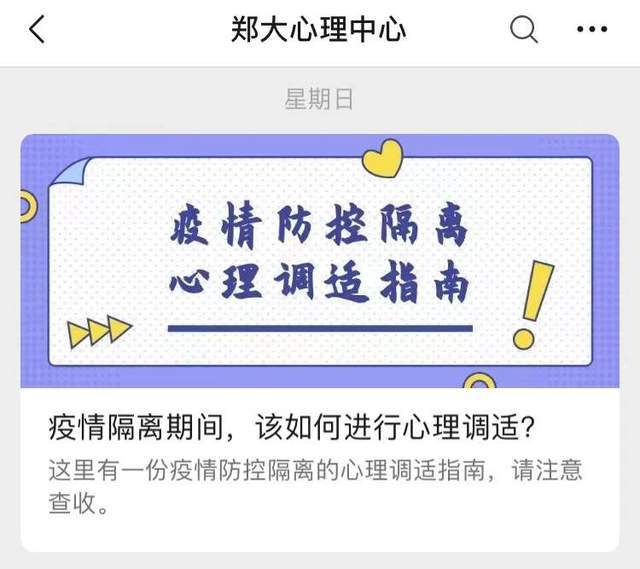 郑大心理中心

星期日

疫情防控隔离
心理调适指南

疫情隔离期间，该如何进行心理调适？

这里有一份疫情防控隔离的心理调适指南，请注意查收。